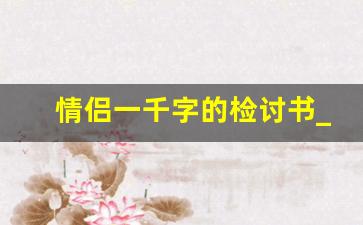 情侣一千字的检讨书_